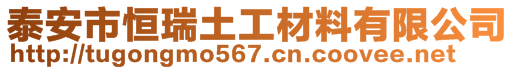 泰安市恒瑞土工材料有限公司
http://tugongmo567.cn.coovee.net